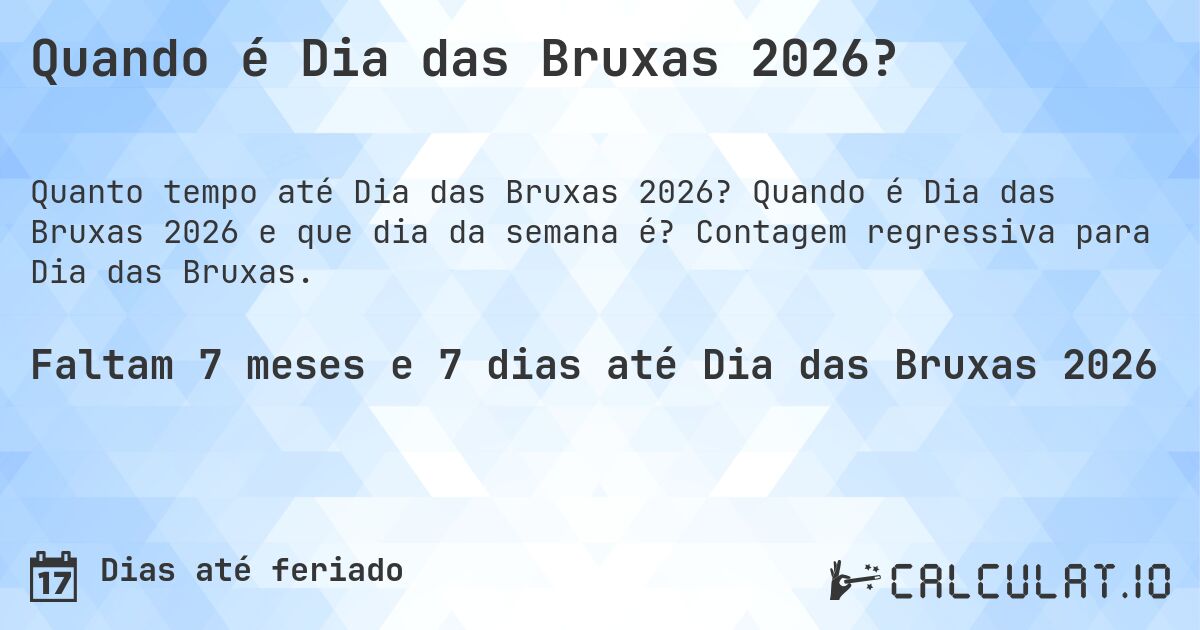 Quando é Dia das Bruxas 2026?

Quanto tempo até Dia das Bruxas 2026? Quando é Dia das Bruxas 2026 e que dia da semana é? Contagem regressiva para Dia das Bruxas.

Faltam 7 meses e 7 dias até Dia das Bruxas 2026

17 Dias até feriado

CALCULAT.IO